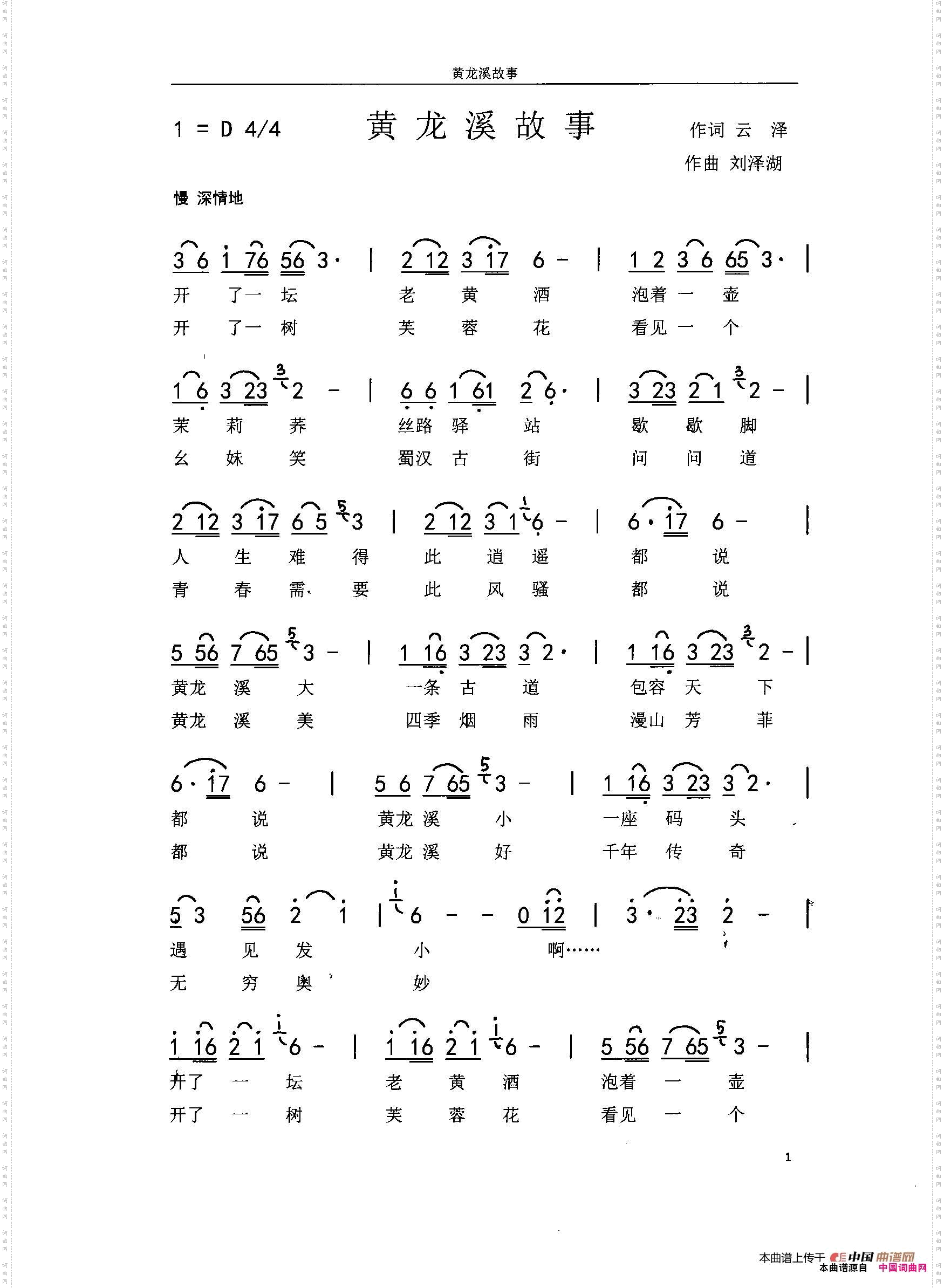 黄龙溪故事

1 = D 4/4　　黄龙溪故事　　作词 云 泽
作曲 刘泽湖

慢 深情地

3 6 1 76 56 3· | 2 12 3 17 6 - | 1 2 3 6 65 3· |
开 了一 坛 老 黄 酒 泡着 一 壶
开 了一 树 芙 蓉 花 看见 一 个

1 6 3 23 2 - | 6 6 1 61 2 6· | 3 23 2 1 2 - |
茉 莉 荞 丝路 驿 站 歇 歇 脚
幺 妹 笑 蜀汉 古 街 问 问 道

2 12 3 17 6 5 3 | 2 12 3 1 6 - | 6· 17 6 - |
人 生 难 得 此 逍 遥 都 说
青 春 需 要 此 风 骚 都 说

5 56 7 65 3 - | 1 16 3 23 3 2· | 1 16 3 23 2 - |
黄龙 溪 大 一条 古 道 包容 天 下
黄龙 溪 美 四季 烟 雨 漫山 芳 菲

6· 17 6 - | 5 6 7 65 3 - | 1 16 3 23 3 2· |
都 说 黄龙 溪 小 一座 码 头
都 说 黄龙 溪 好 千年 传 奇

5 3 56 2 1 | 6 - - 0 12 | 3· 23 2 - |
遇 见 发 小 啊……
无 穷 奥 妙

1 16 2 1 6 - | 1 16 2 1 6 - | 5 56 7 65 3 - |
开了 一 坛 老 黄 酒 泡着 一 壶
开了 一 树 芙 蓉 花 看见 一 个

1

本曲谱上传于 中国曲谱网
本曲谱源自 中国词曲网